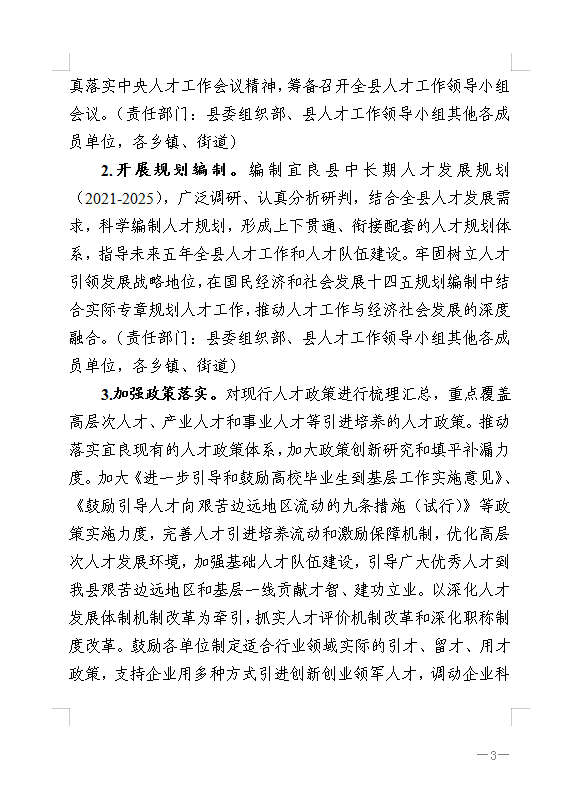 真落实中央人才工作会议精神，筹备召开全县人才工作领导小组会议。（责任部门：县委组织部、县人才工作领导小组其他各成员单位，各乡镇、街道）

2.开展规划编制。编制宜良县中长期人才发展规划（2021-2025），广泛调研、认真分析研判，结合全县人才发展需求，科学编制人才规划，形成上下贯通、衔接配套的人才规划体系，指导未来五年全县人才工作和人才队伍建设。牢固树立人才引领发展战略地位，在国民经济和社会发展十四五规划编制中结合实际专章规划人才工作，推动人才工作与经济社会发展的深度融合。（责任部门：县委组织部、县人才工作领导小组其他各成员单位，各乡镇、街道）

3.加强政策落实。对现行人才政策进行梳理汇总，重点覆盖高层次人才、产业人才和事业人才等引进培养的人才政策。推动落实宜良现有的人才政策体系，加大政策创新研究和填平补漏力度。加大《进一步引导和鼓励高校毕业生到基层工作实施意见》、《鼓励引导人才向艰苦边远地区流动的九条措施（试行）》等政策实施力度，完善人才引进培养流动和激励保障机制，优化高层次人才发展环境，加强基础人才队伍建设，引导广大优秀人才到我县艰苦边远地区和基层一线贡献才智、建功立业。以深化人才发展体制机制改革为牵引，抓实人才评价机制改革和深化职称制度改革。鼓励各单位制定适合行业领域实际的引才、留才、用才政策，支持企业用多种方式引进创新创业领军人才，调动企业科

—3—